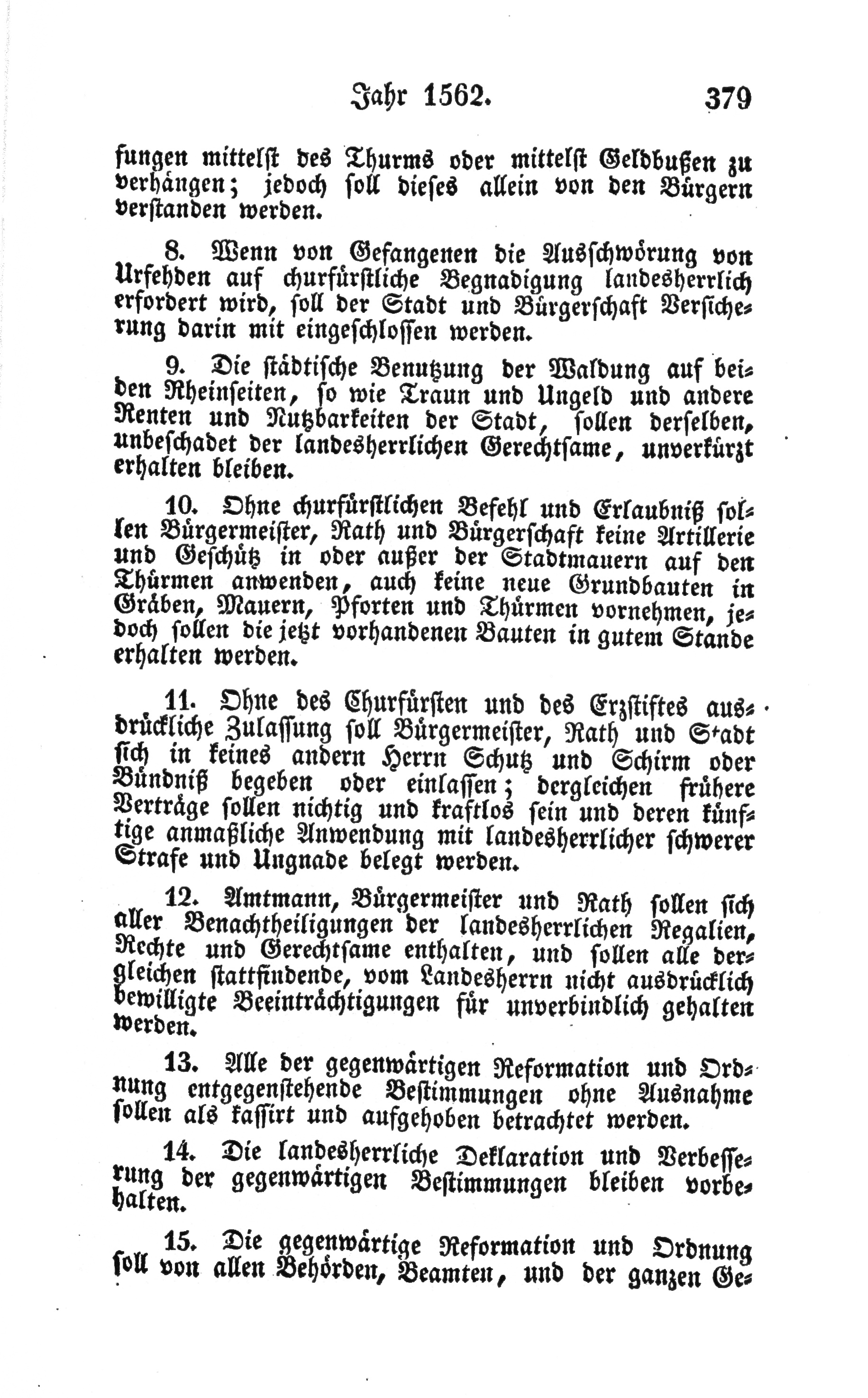 Jahr 1562. 379

fungen mittelst des Thurms oder mittelst Geldbußen zu verhängen; jedoch soll dieses allein von den Bürgern verstanden werden.

8. Wenn von Gefangenen die Ausschwörung von Urfehden auf churfürstliche Begnadigung landesherrlich erfordert wird, soll der Stadt und Bürgerschaft Versicherung darin mit eingeschlossen werden.

9. Die städtische Benutzung der Waldung auf beiden Rheinseiten, so wie Traun und Ungeld und andere Renten und Nutzbarkeiten der Stadt, sollen derselben, unbeschadet der landesherrlichen Gerechtsame, unverkürzt erhalten bleiben.

10. Ohne churfürstlichen Befehl und Erlaubniß sollen Bürgermeister, Rath und Bürgerschaft keine Artillerie und Geschütz in oder außer der Stadtmauern auf den Thürmen anwenden, auch keine neue Grundbauten in Gräben, Mauern, Pforten und Thürmen vornehmen, jedoch sollen die jetzt vorhandenen Bauten in gutem Stande erhalten werden.

11. Ohne des Churfürsten und des Erzstiftes ausdrückliche Zulassung soll Bürgermeister, Rath und Stadt sich in keines andern Herrn Schutz und Schirm oder Bündniß begeben oder einlassen; dergleichen frühere Verträge sollen nichtig und kraftlos sein und deren künftige anmaßliche Anwendung mit landesherrlicher schwerer Strafe und Ungnade belegt werden.

12. Amtmann, Bürgermeister und Rath sollen sich aller Benachtheiligungen der landesherrlichen Regalien, Rechte und Gerechtsame enthalten, und sollen alle dergleichen stattfindende, vom Landesherrn nicht ausdrücklich bewilligte Beeinträchtigungen für unverbindlich gehalten werden.

13. Alle der gegenwärtigen Reformation und Ordnung entgegenstehende Bestimmungen ohne Ausnahme sollen als kassirt und aufgehoben betrachtet werden.

14. Die landesherrliche Deklaration und Verbesserung der gegenwärtigen Bestimmungen bleiben vorbehalten.

15. Die gegenwärtige Reformation und Ordnung soll von allen Behörden, Beamten, und der ganzen Ge-